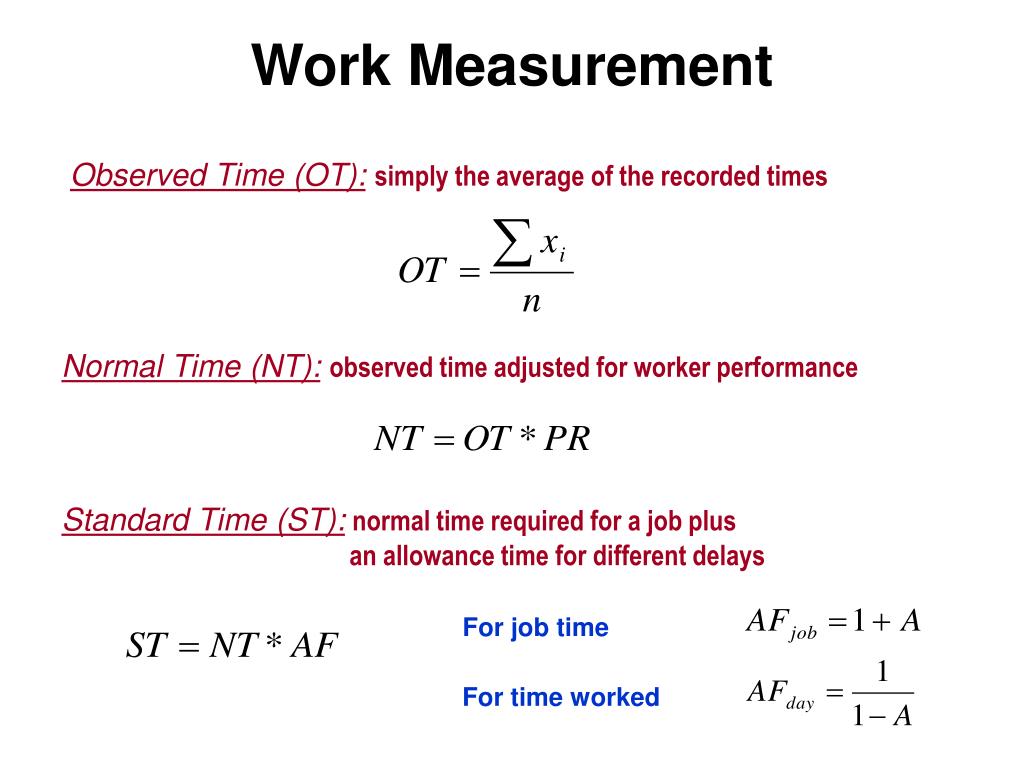 Work Measurement

Observed Time (OT): simply the average of the recorded times

$OT = \frac{\sum x_i}{n}$

Normal Time (NT): observed time adjusted for worker performance

$NT = OT * PR$

Standard Time (ST): normal time required for a job plus an allowance time for different delays

$ST = NT * AF$

For job time $AF_{job} = 1 + A$

For time worked $AF_{day} = \frac{1}{1 - A}$